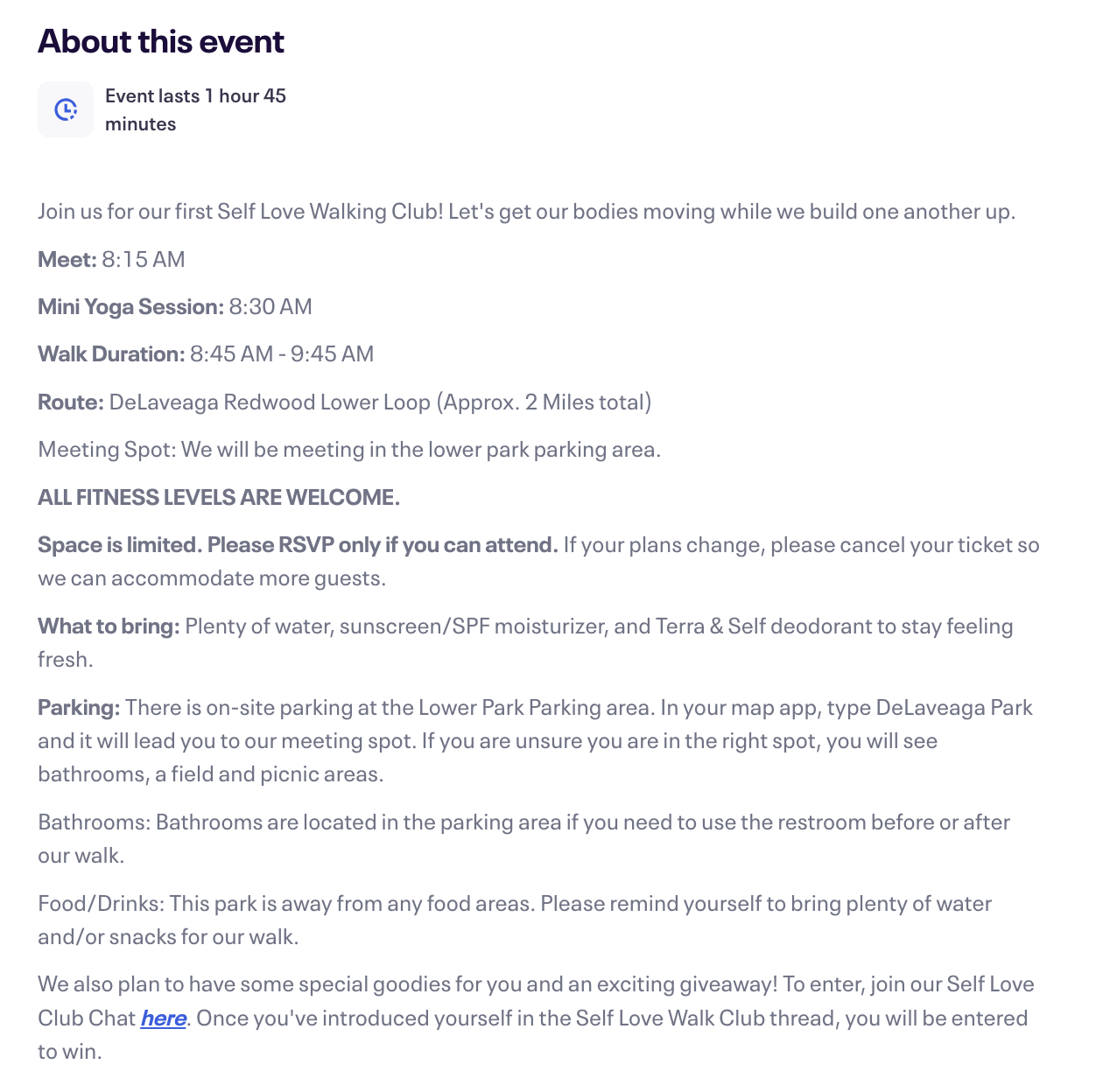 About this event

Event lasts 1 hour 45 minutes

Join us for our first Self Love Walking Club! Let's get our bodies moving while we build one another up.

Meet: 8:15 AM

Mini Yoga Session: 8:30 AM

Walk Duration: 8:45 AM - 9:45 AM

Route: DeLaveaga Redwood Lower Loop (Approx. 2 Miles total)

Meeting Spot: We will be meeting in the lower park parking area.

ALL FITNESS LEVELS ARE WELCOME.

Space is limited. Please RSVP only if you can attend. If your plans change, please cancel your ticket so we can accommodate more guests.

What to bring: Plenty of water, sunscreen/SPF moisturizer, and Terra & Self deodorant to stay feeling fresh.

Parking: There is on-site parking at the Lower Park Parking area. In your map app, type DeLaveaga Park and it will lead you to our meeting spot. If you are unsure you are in the right spot, you will see bathrooms, a field and picnic areas.

Bathrooms: Bathrooms are located in the parking area if you need to use the restroom before or after our walk.

Food/Drinks: This park is away from any food areas. Please remind yourself to bring plenty of water and/or snacks for our walk.

We also plan to have some special goodies for you and an exciting giveaway! To enter, join our Self Love Club Chat here. Once you've introduced yourself in the Self Love Walk Club thread, you will be entered to win.